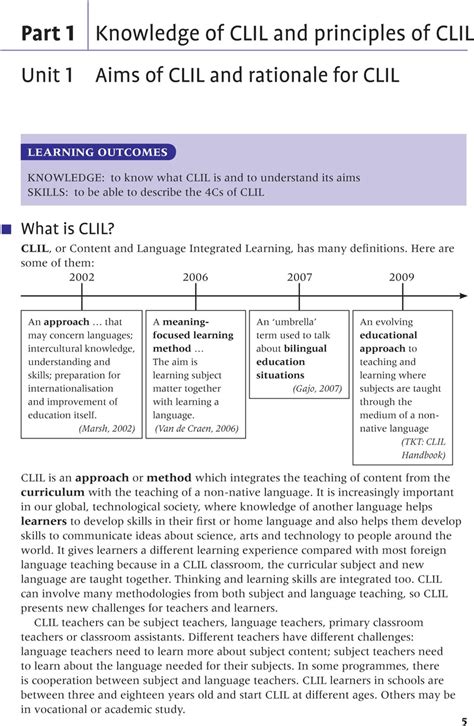 Part 1 Knowledge of CLIL and principles of CLIL

Unit 1 Aims of CLIL and rationale for CLIL

LEARNING OUTCOMES

KNOWLEDGE: to know what CLIL is and to understand its aims
SKILLS: to be able to describe the 4Cs of CLIL

What is CLIL?

CLIL, or Content and Language Integrated Learning, has many definitions. Here are some of them:

2002

An approach ... that may concern languages; intercultural knowledge, understanding and skills; preparation for internationalisation and improvement of education itself. (Marsh, 2002)

2006

A meaning-focused learning method ... The aim is learning subject matter together with learning a language. (Van de Craen, 2006)

2007

An 'umbrella' term used to talk about bilingual education situations (Gajo, 2007)

2009

An evolving educational approach to teaching and learning where subjects are taught through the medium of a non-native language (TKT: CLIL Handbook)

CLIL is an approach or method which integrates the teaching of content from the curriculum with the teaching of a non-native language. It is increasingly important in our global, technological society, where knowledge of another language helps learners to develop skills in their first or home language and also helps them develop skills to communicate ideas about science, arts and technology to people around the world. It gives learners a different learning experience compared with most foreign language teaching because in a CLIL classroom, the curricular subject and new language are taught together. Thinking and learning skills are integrated too. CLIL can involve many methodologies from both subject and language teaching, so CLIL presents new challenges for teachers and learners.

CLIL teachers can be subject teachers, language teachers, primary classroom teachers or classroom assistants. Different teachers have different challenges: language teachers need to learn more about subject content; subject teachers need to learn about the language needed for their subjects. In some programmes, there is cooperation between subject and language teachers. CLIL learners in schools are between three and eighteen years old and start CLIL at different ages. Others may be in vocational or academic study.

5